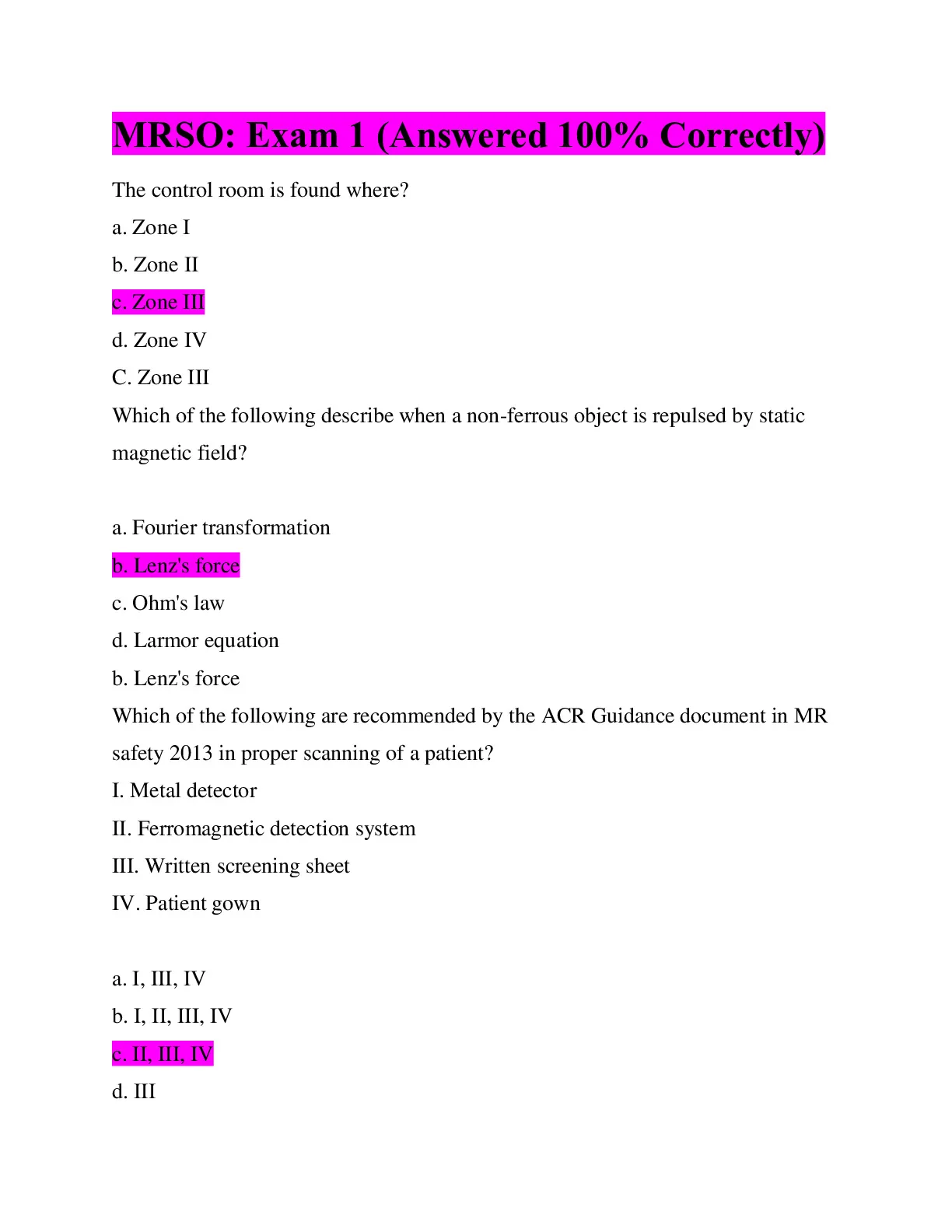 MRSO: Exam 1 (Answered 100% Correctly)

The control room is found where?

a. Zone I

b. Zone II

c. Zone III

d. Zone IV

C. Zone III

Which of the following describe when a non-ferrous object is repulsed by static magnetic field?

a. Fourier transformation

b. Lenz's force

c. Ohm's law

d. Larmor equation

b. Lenz's force

Which of the following are recommended by the ACR Guidance document in MR safety 2013 in proper scanning of a patient?

I. Metal detector

II. Ferromagnetic detection system

III. Written screening sheet

IV. Patient gown

a. I, III, IV

b. I, II, III, IV

c. II, III, IV

d. III